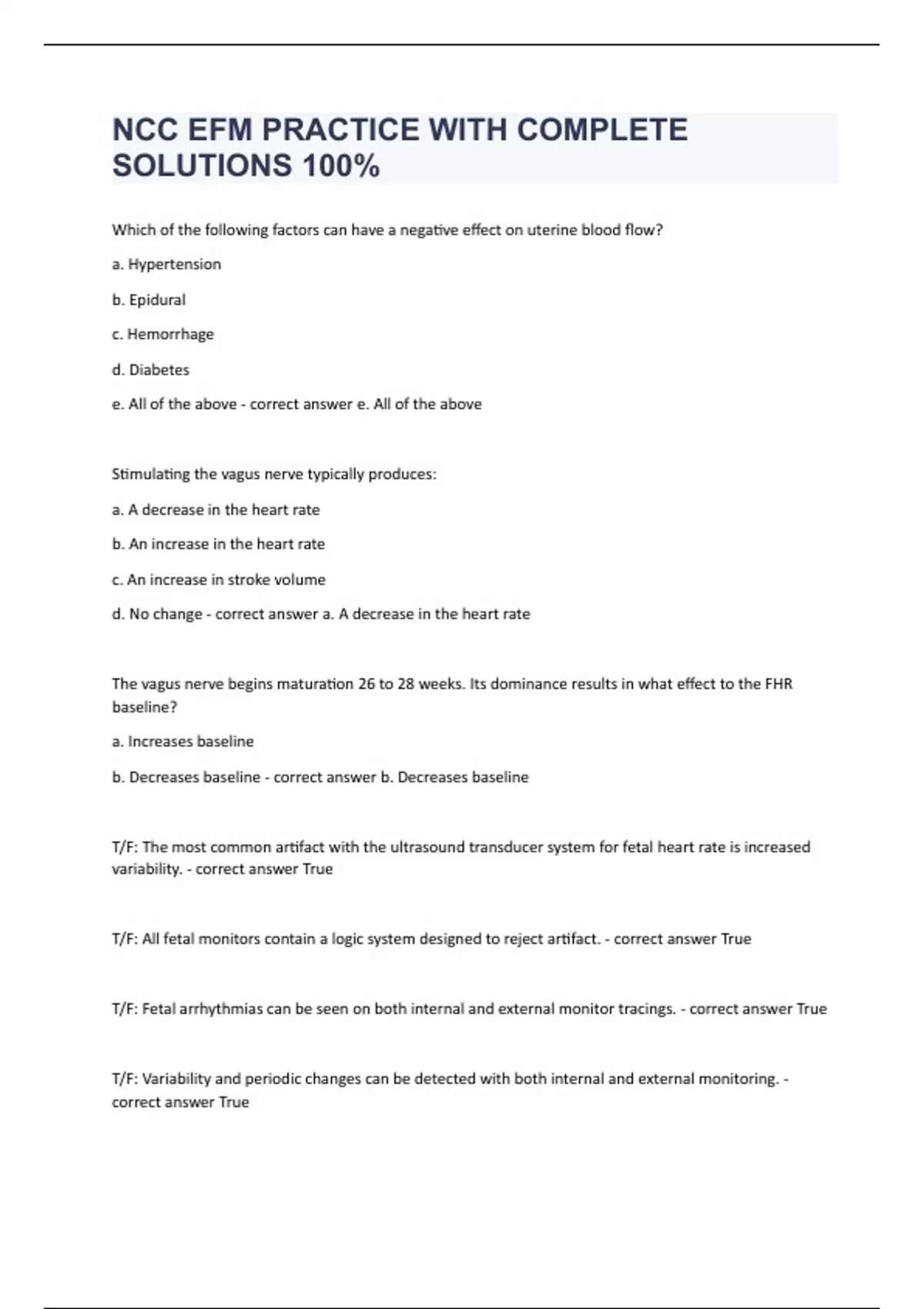 NCC EFM PRACTICE WITH COMPLETE SOLUTIONS 100%

Which of the following factors can have a negative effect on uterine blood flow?

a. Hypertension

b. Epidural

c. Hemorrhage

d. Diabetes

e. All of the above - correct answer e. All of the above

Stimulating the vagus nerve typically produces:

a. A decrease in the heart rate

b. An increase in the heart rate

c. An increase in stroke volume

d. No change - correct answer a. A decrease in the heart rate

The vagus nerve begins maturation 26 to 28 weeks. Its dominance results in what effect to the FHR baseline?

a. Increases baseline

b. Decreases baseline - correct answer b. Decreases baseline

T/F: The most common artifact with the ultrasound transducer system for fetal heart rate is increased variability. - correct answer True

T/F: All fetal monitors contain a logic system designed to reject artifact. - correct answer True

T/F: Fetal arrhythmias can be seen on both internal and external monitor tracings. - correct answer True

T/F: Variability and periodic changes can be detected with both internal and external monitoring. - correct answer True